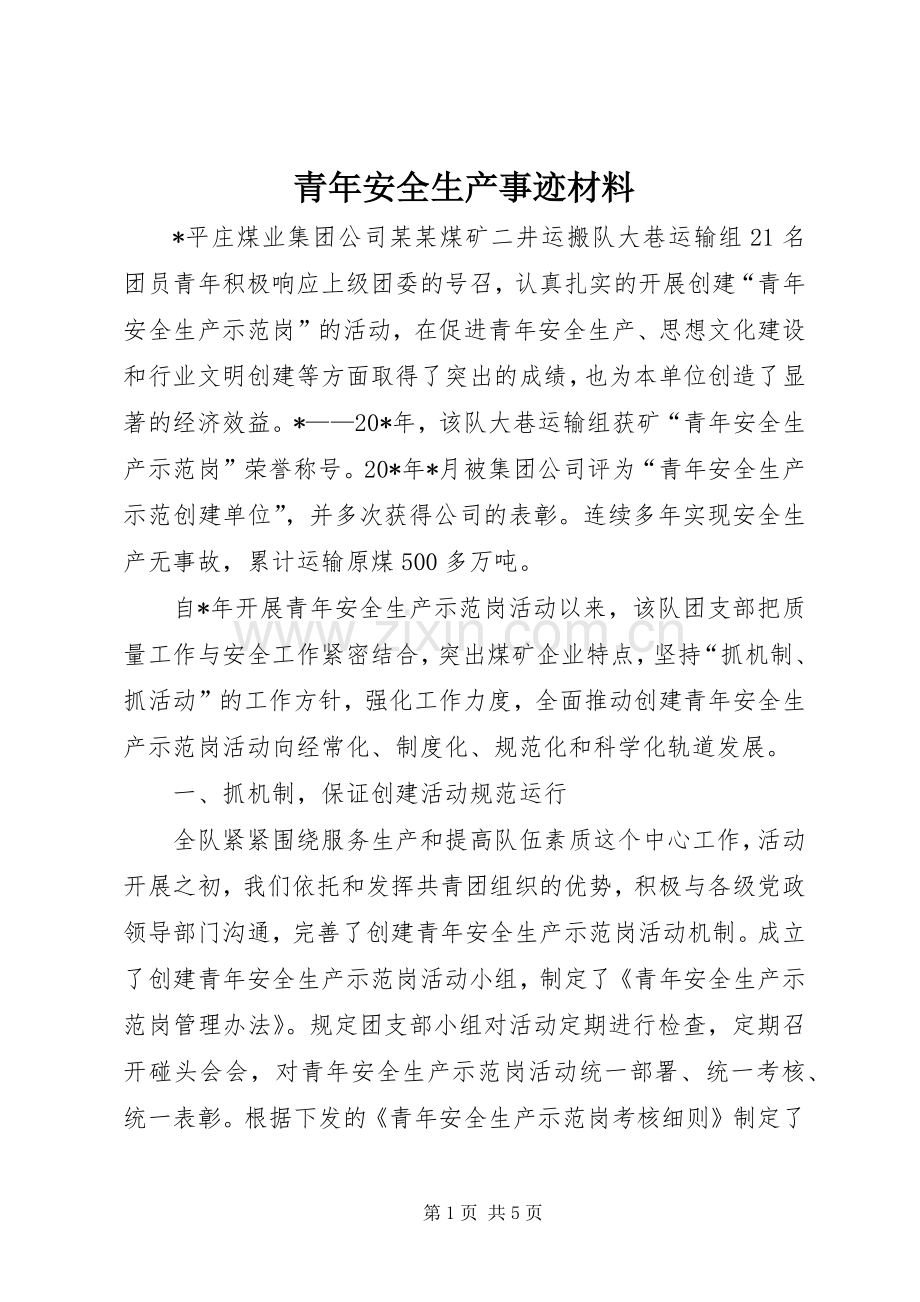 青年安全生产事迹材料

*平庄煤业集团公司某某煤矿二井运搬队大巷运输组21名团员青年积极响应上级团委的号召，认真扎实的开展创建“青年安全生产示范岗”的活动，在促进青年安全生产、思想文化建设和行业文明创建等方面取得了突出的成绩，也为本单位创造了显著的经济效益。*——20*年，该队大巷运输组获矿“青年安全生产示范岗”荣誉称号。20*年*月被集团公司评为“青年安全生产示范创建单位”，并多次获得公司的表彰。连续多年实现安全生产无事故，累计运输原煤500多万吨。

自*年开展青年安全生产示范岗活动以来，该队团支部把质量工作与安全工作紧密结合，突出煤矿企业特点，坚持“抓机制、抓活动”的工作方针，强化工作力度，全面推动创建青年安全生产示范岗活动向经常化、制度化、规范化和科学化轨道发展。

一、抓机制，保证创建活动规范运行

全队紧紧围绕服务生产和提高队伍素质这个中心工作，活动开展之初，我们依托和发挥共青团组织的优势，积极与各级党政领导部门沟通，完善了创建青年安全生产示范岗活动机制。成立了创建青年安全生产示范岗活动小组，制定了《青年安全生产示范岗管理办法》。规定团支部小组对活动定期进行检查，定期召开碰头会会，对青年安全生产示范岗活动统一部署、统一考核、统一表彰。根据下发的《青年安全生产示范岗考核细则》制定了

第1页 共5页

www.zixin.com.cn